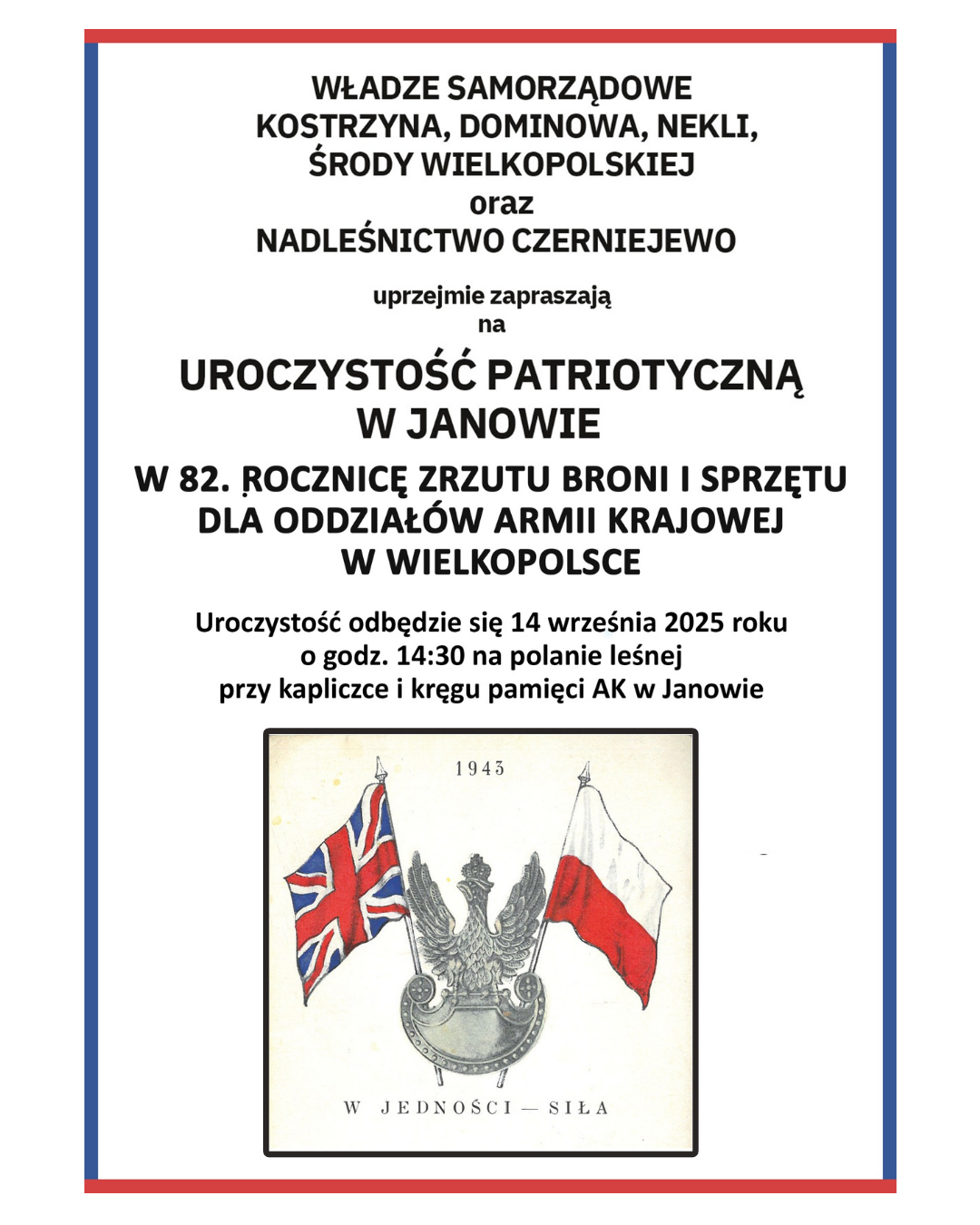 WŁADZE SAMORZĄDOWE KOSTRZYNA, DOMINOWA, NEKLI, ŚRODY WIELKOPOLSKIEJ
oraz
NADLEŚNICTWO CZERNIEJEWO

uprzejmie zapraszają
na

UROCZYSTOŚĆ PATRIOTYCZNĄ W JANOWIE

W 82. ROCZNICĘ ZRZUTU BRONI I SPRZĘTU DLA ODDZIAŁÓW ARMII KRAJOWEJ W WIELKOPOLSCE

Uroczystość odbędzie się 14 września 2025 roku o godz. 14:30 na polanie leśnej przy kapliczce i kręgu pamięci AK w Janowie

1943

W JEDNOŚCI — SIŁA